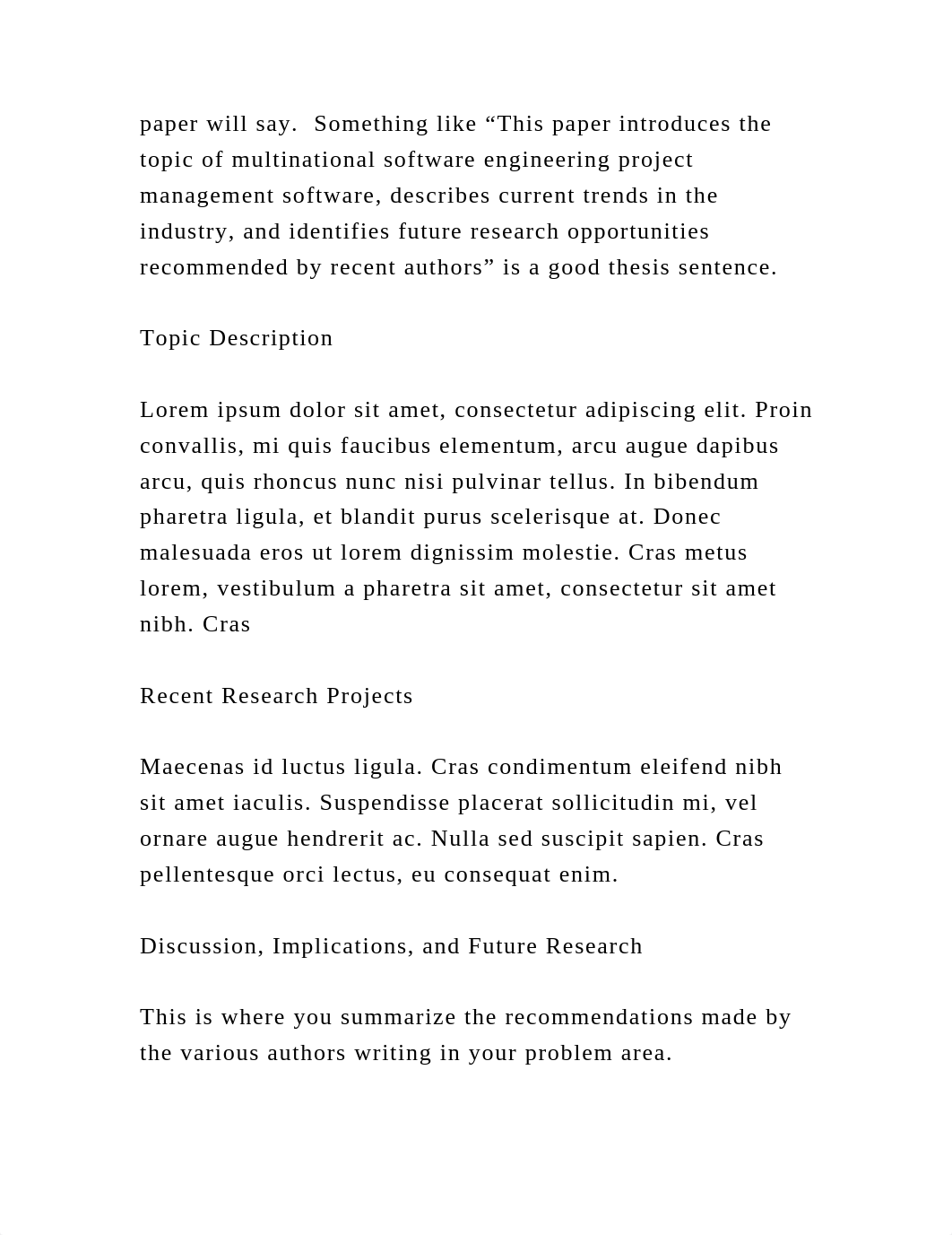 paper will say.  Something like “This paper introduces the topic of multinational software engineering project management software, describes current trends in the industry, and identifies future research opportunities recommended by recent authors” is a good thesis sentence.

Topic Description

Lorem ipsum dolor sit amet, consectetur adipiscing elit. Proin convallis, mi quis faucibus elementum, arcu augue dapibus arcu, quis rhoncus nunc nisi pulvinar tellus. In bibendum pharetra ligula, et blandit purus scelerisque at. Donec malesuada eros ut lorem dignissim molestie. Cras metus lorem, vestibulum a pharetra sit amet, consectetur sit amet nibh. Cras

Recent Research Projects

Maecenas id luctus ligula. Cras condimentum eleifend nibh sit amet iaculis. Suspendisse placerat sollicitudin mi, vel ornare augue hendrerit ac. Nulla sed suscipit sapien. Cras pellentesque orci lectus, eu consequat enim.

Discussion, Implications, and Future Research

This is where you summarize the recommendations made by the various authors writing in your problem area.